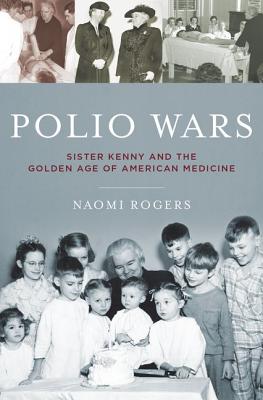 POLIO WARS

SISTER KENNY AND THE GOLDEN AGE OF AMERICAN MEDICINE

NAOMI ROGERS